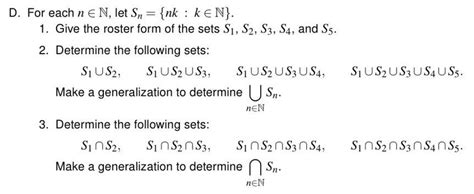 D. For each $n \in \mathbb{N}$, let $S_n = \{nk : k \in \mathbb{N}\}$.

1. Give the roster form of the sets $S_1$, $S_2$, $S_3$, $S_4$, and $S_5$.

2. Determine the following sets:

$S_1 \cup S_2$, $S_1 \cup S_2 \cup S_3$, $S_1 \cup S_2 \cup S_3 \cup S_4$, $S_1 \cup S_2 \cup S_3 \cup S_4 \cup S_5$.

Make a generalization to determine $\bigcup_{n \in \mathbb{N}} S_n$.

3. Determine the following sets:

$S_1 \cap S_2$, $S_1 \cap S_2 \cap S_3$, $S_1 \cap S_2 \cap S_3 \cap S_4$, $S_1 \cap S_2 \cap S_3 \cap S_4 \cap S_5$.

Make a generalization to determine $\bigcap_{n \in \mathbb{N}} S_n$.